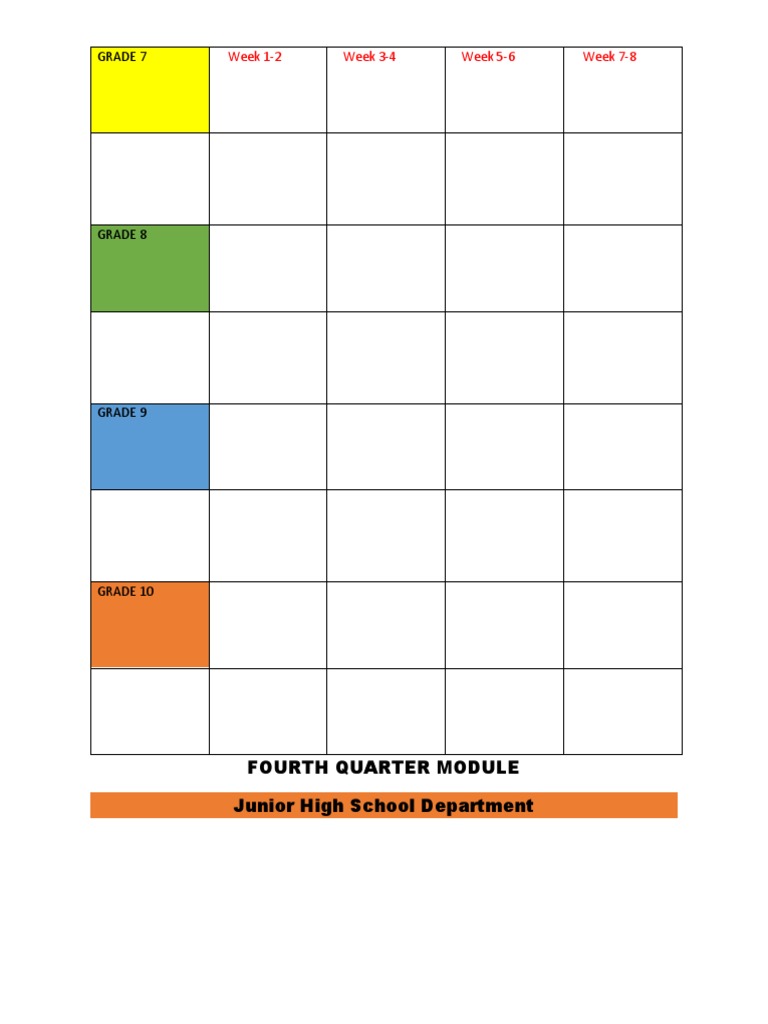 | GRADE 7 | Week 1-2 | Week 3-4 | Week 5-6 | Week 7-8 |
|---|---|---|---|---|
| | | | | |
| GRADE 8 | | | | |
| | | | | |
| GRADE 9 | | | | |
| | | | | |
| GRADE 10 | | | | |
| | | | | |

FOURTH QUARTER MODULE

Junior High School Department